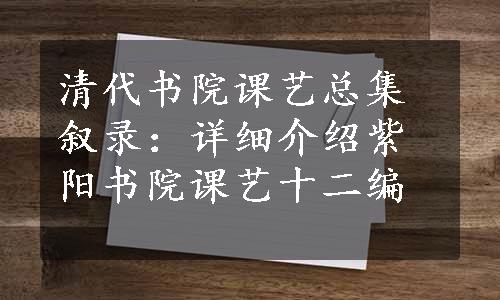 清代书院课艺总集叙录：详细介绍紫阳书院课艺十二编